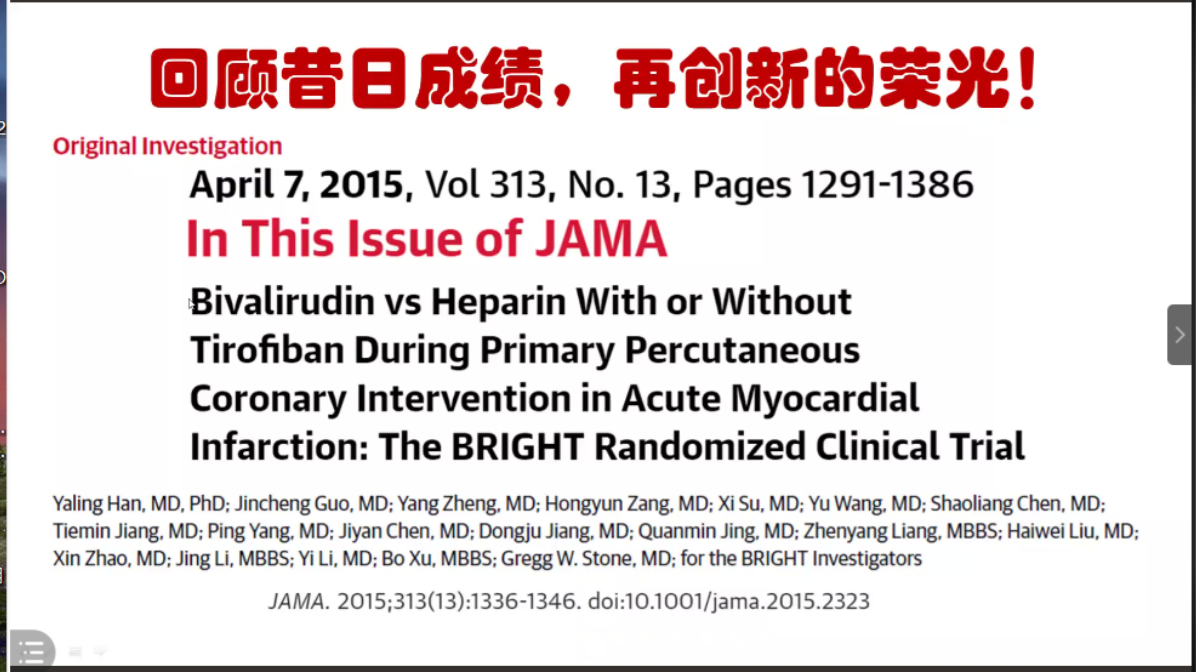 回顾昔日成绩，再创新的荣光！

Original Investigation

April 7, 2015, Vol 313, No. 13, Pages 1291-1386

In This Issue of JAMA

Bivalirudin vs Heparin With or Without Tirofiban During Primary Percutaneous Coronary Intervention in Acute Myocardial Infarction: The BRIGHT Randomized Clinical Trial

Yaling Han, MD, PhD; Jincheng Guo, MD; Yang Zheng, MD; Hongyun Zang, MD; Xi Su, MD; Yu Wang, MD; Shaoliang Chen, MD; Tiemin Jiang, MD; Ping Yang, MD; Jiyan Chen, MD; Dongju Jiang, MD; Quanmin Jing, MD; Zhenyang Liang, MBBS; Haiwei Liu, MD; Xin Zhao, MD; Jing Li, MBBS; Yi Li, MD; Bo Xu, MBBS; Gregg W. Stone, MD; for the BRIGHT Investigators

JAMA. 2015;313(13):1336-1346. doi:10.1001/jama.2015.2323